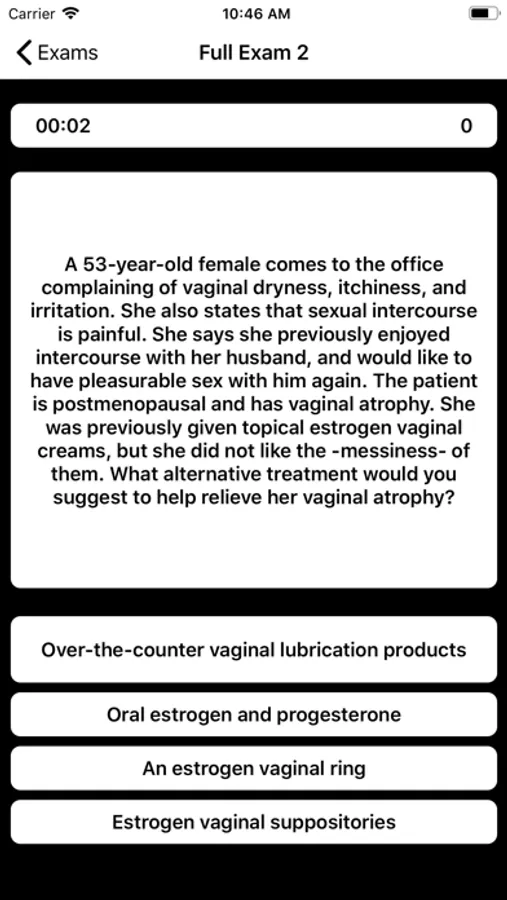 Carrier 10:46 AM

Exams Full Exam 2

00:02 0

A 53-year-old female comes to the office complaining of vaginal dryness, itchiness, and irritation. She also states that sexual intercourse is painful. She says she previously enjoyed intercourse with her husband, and would like to have pleasurable sex with him again. The patient is postmenopausal and has vaginal atrophy. She was previously given topical estrogen vaginal creams, but she did not like the -messiness- of them. What alternative treatment would you suggest to help relieve her vaginal atrophy?

Over-the-counter vaginal lubrication products

Oral estrogen and progesterone

An estrogen vaginal ring

Estrogen vaginal suppositories